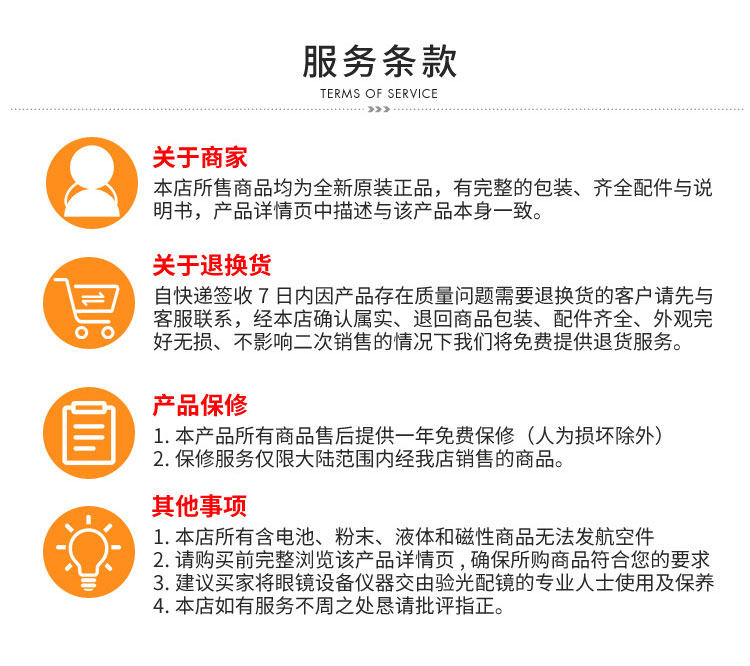 服务条款
TERMS OF SERVICE

关于商家
本店所售商品均为全新原装正品，有完整的包装、齐全配件与说明书，产品详情页中描述与该产品本身一致。

关于退换货
自快递签收7日内因产品存在质量问题需要退换货的客户请先与客服联系，经本店确认属实、退回商品包装、配件齐全、外观完好无损、不影响二次销售的情况下我们将免费提供退货服务。

产品保修
1.本产品所有商品售后提供一年免费保修（人为损坏除外）
2.保修服务仅限大陆范围内经我店销售的商品。

其他事项
1.本店所有含电池、粉末、液体和磁性商品无法发航空件
2.请购买前完整浏览该产品详情页，确保所购商品符合您的要求
3.建议买家将眼镜设备仪器交由验光配镜的专业人士使用及保养
4.本店如有服务不周之处恳请批评指正。